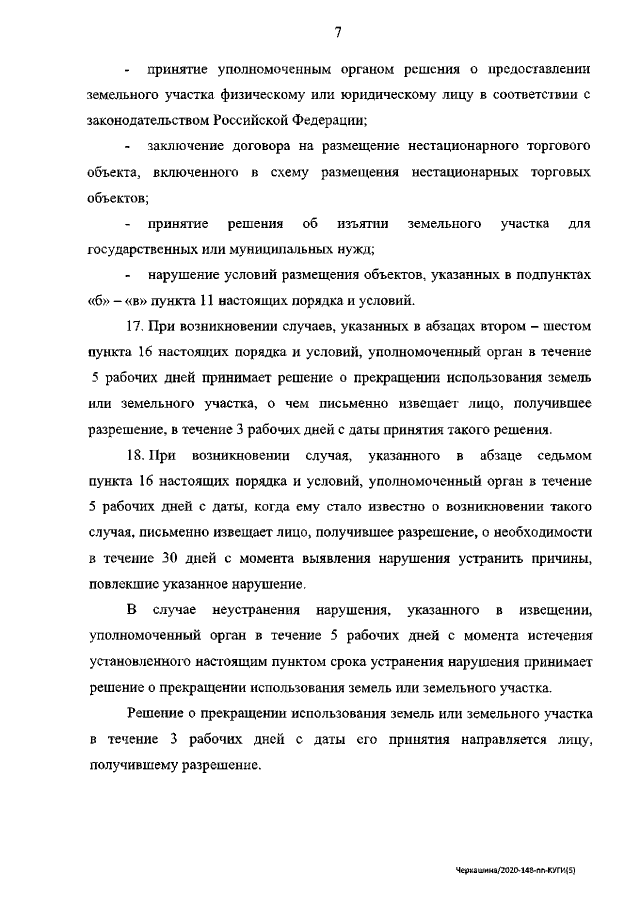 7

- принятие уполномоченным органом решения о предоставлении земельного участка физическому или юридическому лицу в соответствии с законодательством Российской Федерации;

- заключение договора на размещение нестационарного торгового объекта, включенного в схему размещения нестационарных торговых объектов;

- принятие решения об изъятии земельного участка для государственных или муниципальных нужд;

- нарушение условий размещения объектов, указанных в подпунктах «б» – «в» пункта 11 настоящих порядка и условий.

17. При возникновении случаев, указанных в абзацах втором – шестом пункта 16 настоящих порядка и условий, уполномоченный орган в течение 5 рабочих дней принимает решение о прекращении использования земель или земельного участка, о чем письменно извещает лицо, получившее разрешение, в течение 3 рабочих дней с даты принятия такого решения.

18. При возникновении случая, указанного в абзаце седьмом пункта 16 настоящих порядка и условий, уполномоченный орган в течение 5 рабочих дней с даты, когда ему стало известно о возникновении такого случая, письменно извещает лицо, получившее разрешение, о необходимости в течение 30 дней с момента выявления нарушения устранить причины, повлекшие указанное нарушение.

В случае неустранения нарушения, указанного в извещении, уполномоченный орган в течение 5 рабочих дней с момента истечения установленного настоящим пунктом срока устранения нарушения принимает решение о прекращении использования земель или земельного участка.

Решение о прекращении использования земель или земельного участка в течение 3 рабочих дней с даты его принятия направляется лицу, получившему разрешение.

Черкашина/2020-148-пп-КУГИ(5)